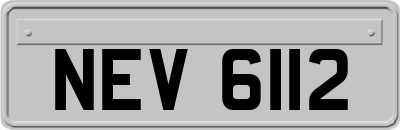 NEV 6112